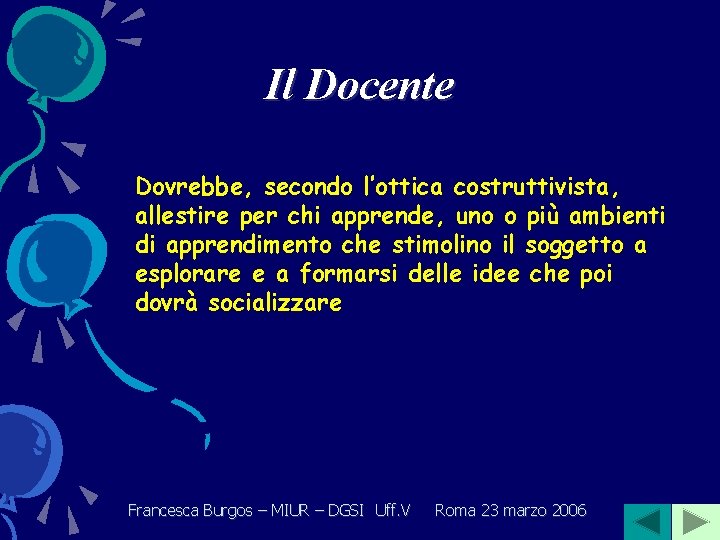 Il Docente

Dovrebbe, secondo l'ottica costruttivista, allestire per chi apprende, uno o più ambienti di apprendimento che stimolino il soggetto a esplorare e a formarsi delle idee che poi dovrà socializzare

Francesca Burgos – MIUR – DGSI Uff.V Roma 23 marzo 2006